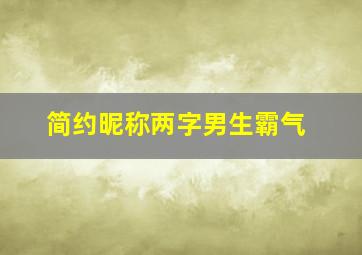 简约昵称两字男生霸气